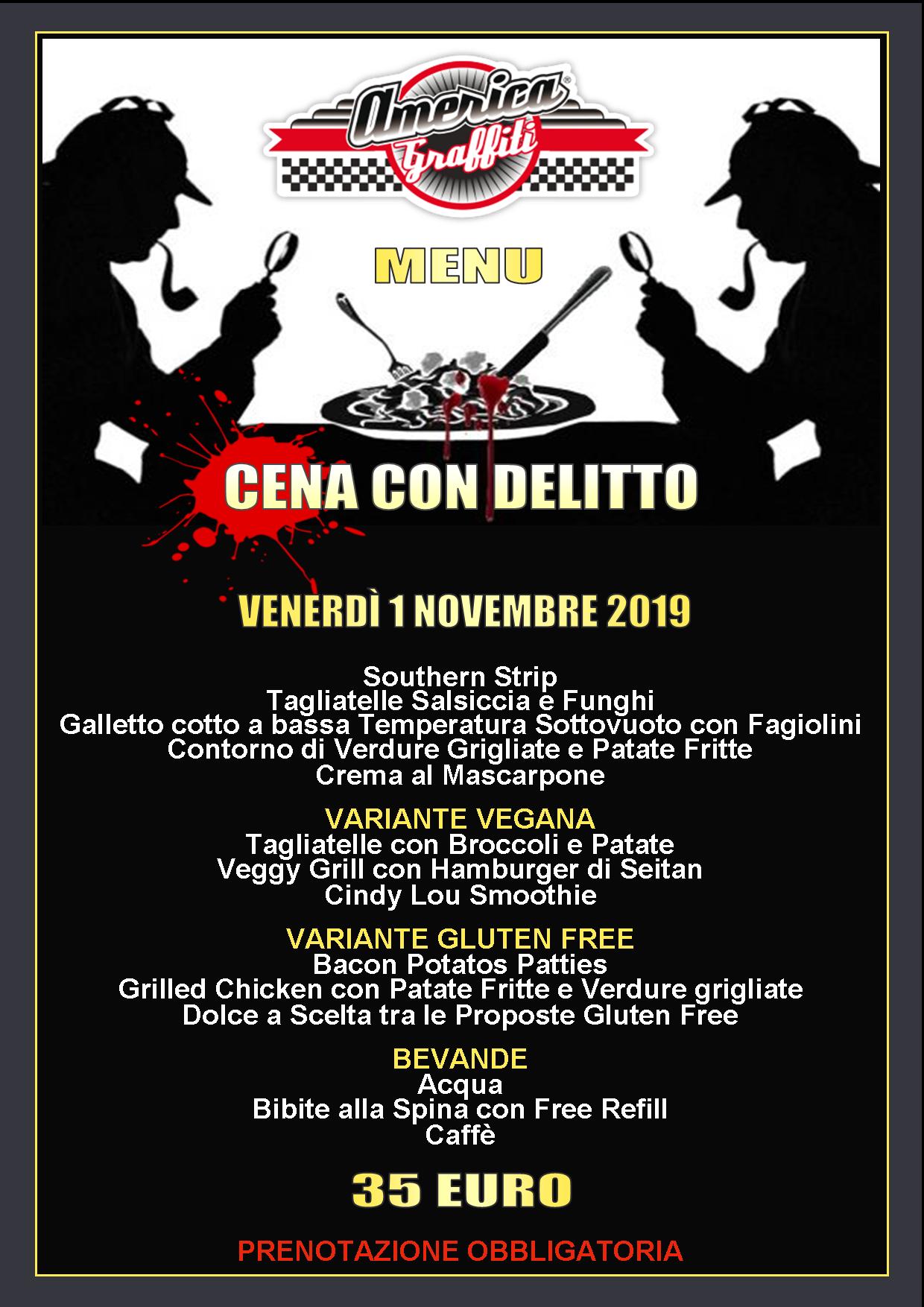 America Graffiti®

MENU

CENA CON DELITTO

VENERDÌ 1 NOVEMBRE 2019

Southern Strip
Tagliatelle Salsiccia e Funghi
Galletto cotto a bassa Temperatura Sottovuoto con Fagiolini
Contorno di Verdure Grigliate e Patate Fritte
Crema al Mascarpone

VARIANTE VEGANA
Tagliatelle con Broccoli e Patate
Veggy Grill con Hamburger di Seitan
Cindy Lou Smoothie

VARIANTE GLUTEN FREE
Bacon Potatos Patties
Grilled Chicken con Patate Fritte e Verdure grigliate
Dolce a Scelta tra le Proposte Gluten Free

BEVANDE
Acqua
Bibite alla Spina con Free Refill
Caffè

35 EURO

PRENOTAZIONE OBBLIGATORIA